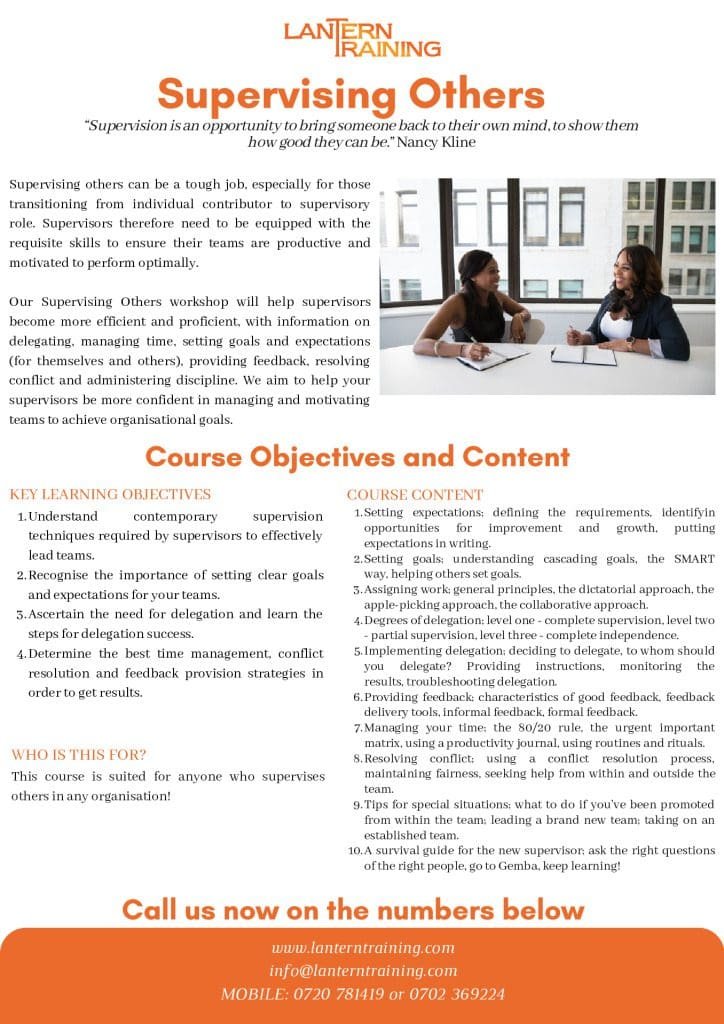 LANTERN TRAINING

Supervising Others

"Supervision is an opportunity to bring someone back to their own mind, to show them how good they can be." Nancy Kline

Supervising others can be a tough job, especially for those transitioning from individual contributor to supervisory role. Supervisors therefore need to be equipped with the requisite skills to ensure their teams are productive and motivated to perform optimally.

Our Supervising Others workshop will help supervisors become more efficient and proficient, with information on delegating, managing time, setting goals and expectations (for themselves and others), providing feedback, resolving conflict and administering discipline. We aim to help your supervisors be more confident in managing and motivating teams to achieve organisational goals.

Course Objectives and Content

KEY LEARNING OBJECTIVES

1. Understand contemporary supervision techniques required by supervisors to effectively lead teams.
2. Recognise the importance of setting clear goals and expectations for your teams.
3. Ascertain the need for delegation and learn the steps for delegation success.
4. Determine the best time management, conflict resolution and feedback provision strategies in order to get results.

WHO IS THIS FOR?

This course is suited for anyone who supervises others in any organisation!

COURSE CONTENT

1. Setting expectations: defining the requirements, identifyin opportunities for improvement and growth, putting expectations in writing.
2. Setting goals: understanding cascading goals, the SMART way, helping others set goals.
3. Assigning work: general principles, the dictatorial approach, the apple-picking approach, the collaborative approach.
4. Degrees of delegation: level one - complete supervision, level two - partial supervision, level three - complete independence.
5. Implementing delegation: deciding to delegate, to whom should you delegate? Providing instructions, monitoring the results, troubleshooting delegation.
6. Providing feedback: characteristics of good feedback, feedback delivery tools, informal feedback, formal feedback.
7. Managing your time: the 80/20 rule, the urgent important matrix, using a productivity journal, using routines and rituals.
8. Resolving conflict: using a conflict resolution process, maintaining fairness, seeking help from within and outside the team.
9. Tips for special situations: what to do if you've been promoted from within the team; leading a brand new team; taking on an established team.
10. A survival guide for the new supervisor: ask the right questions of the right people, go to Gemba, keep learning!

Call us now on the numbers below

www.lanterntraining.com
info@lanterntraining.com
MOBILE: 0720 781419 or 0702 369224